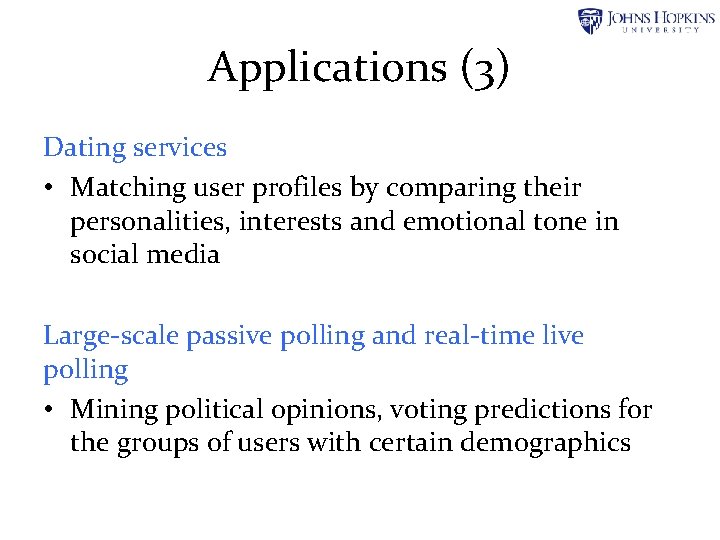 JOHNS HOPKINS
UNIVERSITY

Applications (3)

Dating services

• Matching user profiles by comparing their personalities, interests and emotional tone in social media

Large-scale passive polling and real-time live polling

• Mining political opinions, voting predictions for the groups of users with certain demographics